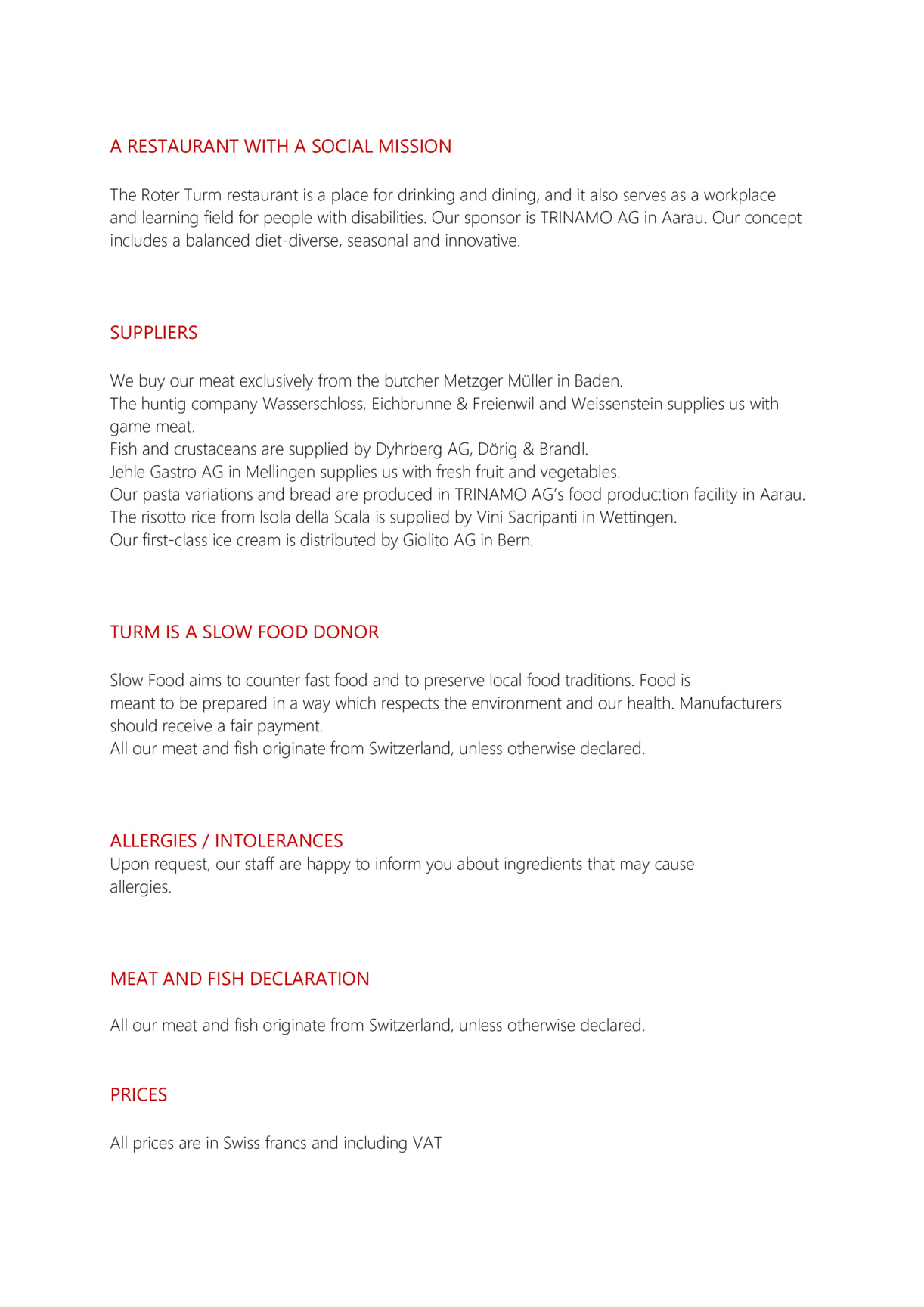 A RESTAURANT WITH A SOCIAL MISSION

The Roter Turm restaurant is a place for drinking and dining, and it also serves as a workplace and learning field for people with disabilities. Our sponsor is TRINAMO AG in Aarau. Our concept includes a balanced diet-diverse, seasonal and innovative.

SUPPLIERS

We buy our meat exclusively from the butcher Metzger Müller in Baden.
The huntig company Wasserschloss, Eichbrunne & Freienwil and Weissenstein supplies us with game meat.
Fish and crustaceans are supplied by Dyhrberg AG, Dörig & Brandl.
Jehle Gastro AG in Mellingen supplies us with fresh fruit and vegetables.
Our pasta variations and bread are produced in TRINAMO AG's food produc:tion facility in Aarau.
The risotto rice from Isola della Scala is supplied by Vini Sacripanti in Wettingen.
Our first-class ice cream is distributed by Giolito AG in Bern.

TURM IS A SLOW FOOD DONOR

Slow Food aims to counter fast food and to preserve local food traditions. Food is meant to be prepared in a way which respects the environment and our health. Manufacturers should receive a fair payment.
All our meat and fish originate from Switzerland, unless otherwise declared.

ALLERGIES / INTOLERANCES
Upon request, our staff are happy to inform you about ingredients that may cause allergies.

MEAT AND FISH DECLARATION

All our meat and fish originate from Switzerland, unless otherwise declared.

PRICES

All prices are in Swiss francs and including VAT